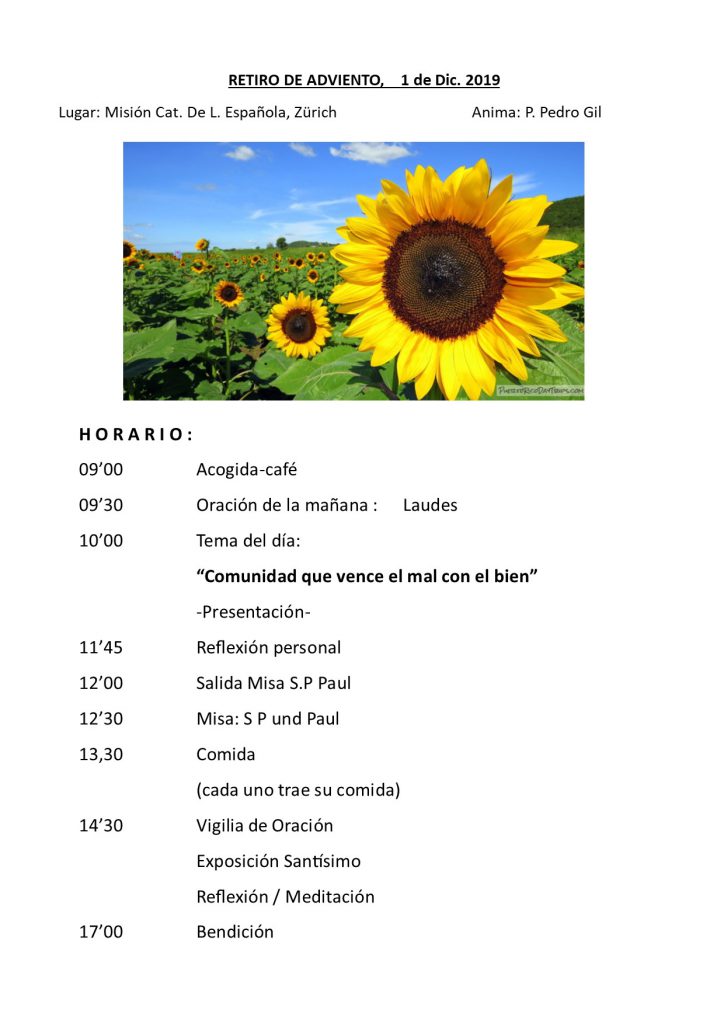 RETIRO DE ADVIENTO, 1 de Dic. 2019

Lugar: Misión Cat. De L. Española, Zürich Anima: P. Pedro Gil

PuertoRicoDayTrips.com

H O R A R I O :

09’00 Acogida-café

09’30 Oración de la mañana : Laudes

10’00 Tema del día:

“Comunidad que vence el mal con el bien”

-Presentación-

11’45 Reflexión personal

12’00 Salida Misa S.P Paul

12’30 Misa: S P und Paul

13,30 Comida

(cada uno trae su comida)

14’30 Vigilia de Oración

Exposición Santísimo

Reflexión / Meditación

17’00 Bendición